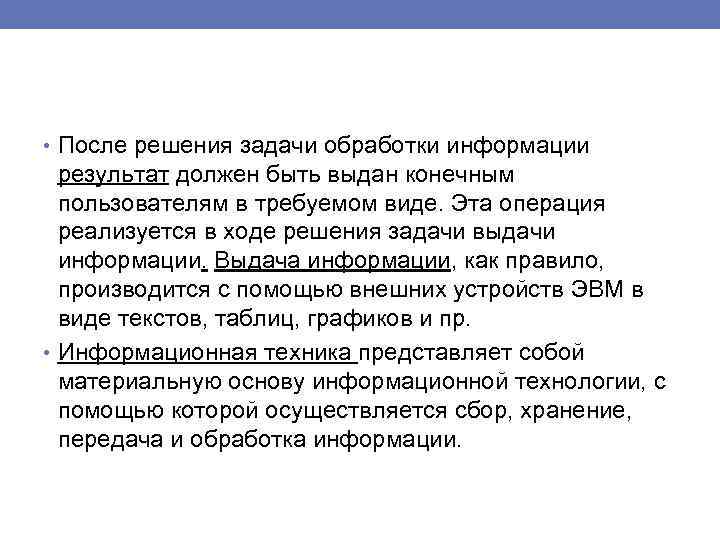 • После решения задачи обработки информации результат должен быть выдан конечным пользователям в требуемом виде. Эта операция реализуется в ходе решения задачи выдачи информации. Выдача информации, как правило, производится с помощью внешних устройств ЭВМ в виде текстов, таблиц, графиков и пр.

• Информационная техника представляет собой материальную основу информационной технологии, с помощью которой осуществляется сбор, хранение, передача и обработка информации.